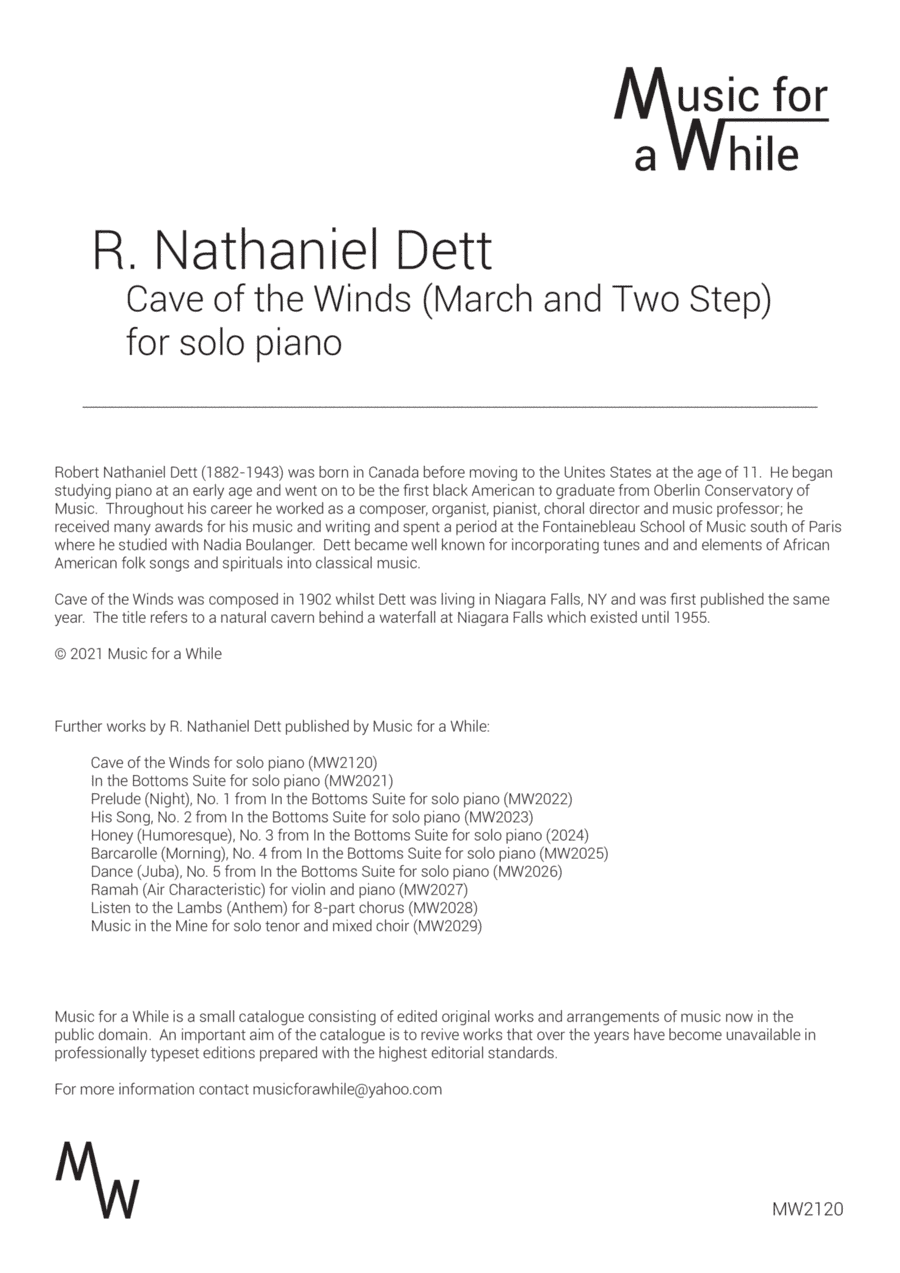 Music for a While

R. Nathaniel Dett
Cave of the Winds (March and Two Step)
for solo piano

Robert Nathaniel Dett (1882-1943) was born in Canada before moving to the Unites States at the age of 11. He began studying piano at an early age and went on to be the first black American to graduate from Oberlin Conservatory of Music. Throughout his career he worked as a composer, organist, pianist, choral director and music professor; he received many awards for his music and writing and spent a period at the Fontainebleau School of Music south of Paris where he studied with Nadia Boulanger. Dett became well known for incorporating tunes and and elements of African American folk songs and spirituals into classical music.

Cave of the Winds was composed in 1902 whilst Dett was living in Niagara Falls, NY and was first published the same year. The title refers to a natural cavern behind a waterfall at Niagara Falls which existed until 1955.

© 2021 Music for a While

Further works by R. Nathaniel Dett published by Music for a While:

Cave of the Winds for solo piano (MW2120)
In the Bottoms Suite for solo piano (MW2021)
Prelude (Night), No. 1 from In the Bottoms Suite for solo piano (MW2022)
His Song, No. 2 from In the Bottoms Suite for solo piano (MW2023)
Honey (Humoresque), No. 3 from In the Bottoms Suite for solo piano (2024)
Barcarolle (Morning), No. 4 from In the Bottoms Suite for solo piano (MW2025)
Dance (Juba), No. 5 from In the Bottoms Suite for solo piano (MW2026)
Ramah (Air Characteristic) for violin and piano (MW2027)
Listen to the Lambs (Anthem) for 8-part chorus (MW2028)
Music in the Mine for solo tenor and mixed choir (MW2029)

Music for a While is a small catalogue consisting of edited original works and arrangements of music now in the public domain. An important aim of the catalogue is to revive works that over the years have become unavailable in professionally typeset editions prepared with the highest editorial standards.

For more information contact musicforawhile@yahoo.com

MW

MW2120